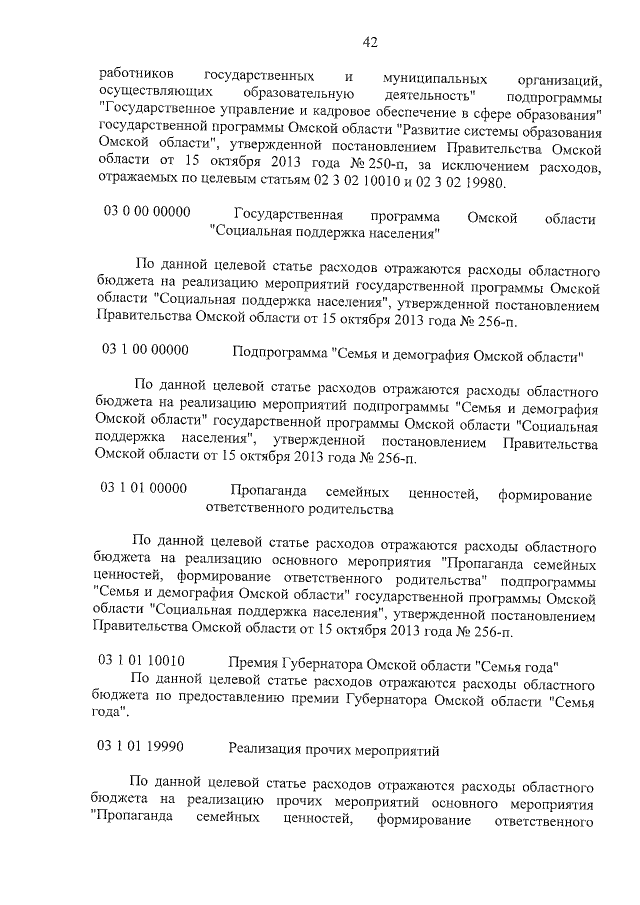 42

работников государственных и муниципальных организаций, осуществляющих образовательную деятельность" подпрограммы "Государственное управление и кадровое обеспечение в сфере образования" государственной программы Омской области "Развитие системы образования Омской области", утвержденной постановлением Правительства Омской области от 15 октября 2013 года № 250-п, за исключением расходов, отражаемых по целевым статьям 02 3 02 10010 и 02 3 02 19980.

03 0 00 00000 Государственная программа Омской области "Социальная поддержка населения"

По данной целевой статье расходов отражаются расходы областного бюджета на реализацию мероприятий государственной программы Омской области "Социальная поддержка населения", утвержденной постановлением Правительства Омской области от 15 октября 2013 года № 256-п.

03 1 00 00000 Подпрограмма "Семья и демография Омской области"

По данной целевой статье расходов отражаются расходы областного бюджета на реализацию мероприятий подпрограммы "Семья и демография Омской области" государственной программы Омской области "Социальная поддержка населения", утвержденной постановлением Правительства Омской области от 15 октября 2013 года № 256-п.

03 1 01 00000 Пропаганда семейных ценностей, формирование ответственного родительства

По данной целевой статье расходов отражаются расходы областного бюджета на реализацию основного мероприятия "Пропаганда семейных ценностей, формирование ответственного родительства" подпрограммы "Семья и демография Омской области" государственной программы Омской области "Социальная поддержка населения", утвержденной постановлением Правительства Омской области от 15 октября 2013 года № 256-п.

03 1 01 10010 Премия Губернатора Омской области "Семья года"

По данной целевой статье расходов отражаются расходы областного бюджета по предоставлению премии Губернатора Омской области "Семья года".

03 1 01 19990 Реализация прочих мероприятий

По данной целевой статье расходов отражаются расходы областного бюджета на реализацию прочих мероприятий основного мероприятия "Пропаганда семейных ценностей, формирование ответственного